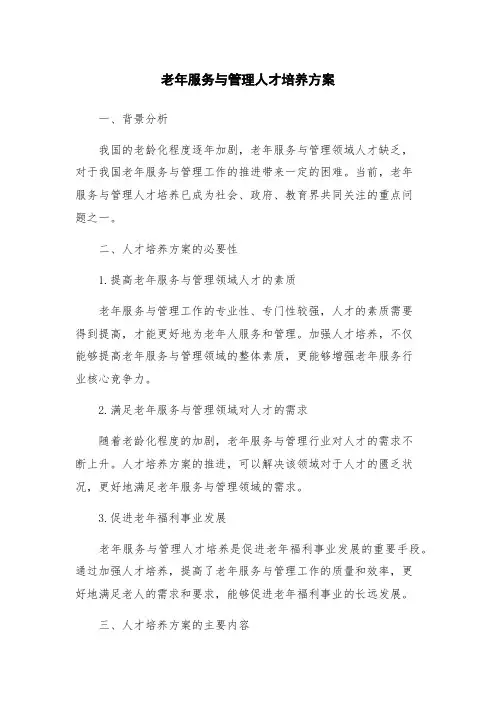 老年服务与管理人才培养方案

一、背景分析

我国的老龄化程度逐年加剧，老年服务与管理领域人才缺乏，对于我国老年服务与管理工作的推进带来一定的困难。当前，老年服务与管理人才培养已成为社会、政府、教育界共同关注的重点问题之一。

二、人才培养方案的必要性

1.提高老年服务与管理领域人才的素质

老年服务与管理工作的专业性、专门性较强，人才的素质需要得到提高，才能更好地为老年人服务和管理。加强人才培养，不仅能够提高老年服务与管理领域的整体素质，更能够增强老年服务行业核心竞争力。

2.满足老年服务与管理领域对人才的需求

随着老龄化程度的加剧，老年服务与管理行业对人才的需求不断上升。人才培养方案的推进，可以解决该领域对于人才的匮乏状况，更好地满足老年服务与管理领域的需求。

3.促进老年福利事业发展

老年服务与管理人才培养是促进老年福利事业发展的重要手段。通过加强人才培养，提高了老年服务与管理工作的质量和效率，更好地满足老人的需求和要求，能够促进老年福利事业的长远发展。

三、人才培养方案的主要内容